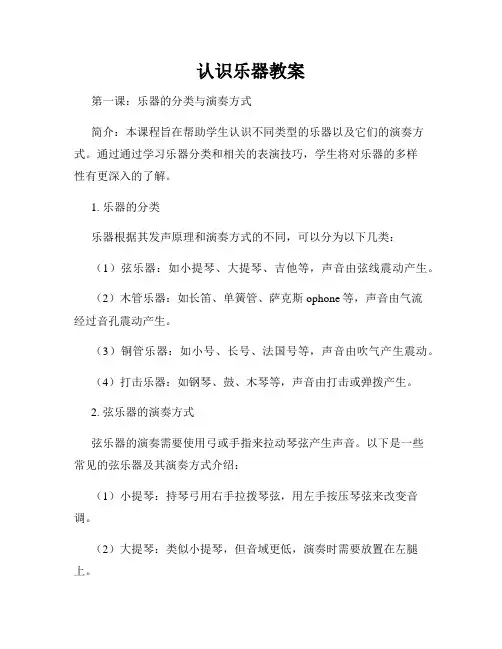 认识乐器教案

第一课：乐器的分类与演奏方式

简介：本课程旨在帮助学生认识不同类型的乐器以及它们的演奏方式。通过通过学习乐器分类和相关的表演技巧，学生将对乐器的多样性有更深入的了解。

1. 乐器的分类

乐器根据其发声原理和演奏方式的不同，可以分为以下几类：

（1）弦乐器：如小提琴、大提琴、吉他等，声音由弦线震动产生。

（2）木管乐器：如长笛、单簧管、萨克斯 ophone 等，声音由气流经过音孔震动产生。

（3）铜管乐器：如小号、长号、法国号等，声音由吹气产生震动。

（4）打击乐器：如钢琴、鼓、木琴等，声音由打击或弹拨产生。

2. 弦乐器的演奏方式

弦乐器的演奏需要使用弓或手指来拉动琴弦产生声音。以下是一些常见的弦乐器及其演奏方式介绍：

（1）小提琴：持琴弓用右手拉拨琴弦，用左手按压琴弦来改变音调。

（2）大提琴：类似小提琴，但音域更低，演奏时需要放置在左腿上。